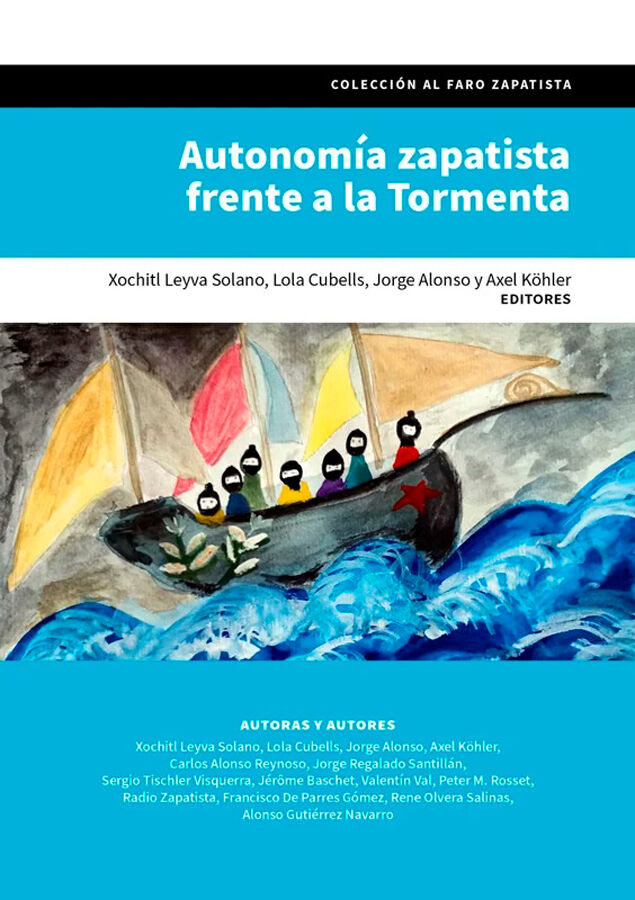 COLECCIÓN AL FARO ZAPATISTA

Autonomía zapatista frente a la Tormenta

Xochitl Leyva Solano, Lola Cubells, Jorge Alonso y Axel Köhler
EDITORES

AUTORAS Y AUTORES
Xochitl Leyva Solano, Lola Cubells, Jorge Alonso, Axel Köhler, Carlos Alonso Reynoso, Jorge Regalado Santillán, Sergio Tischler Visquerra, Jérôme Baschet, Valentín Val, Peter M. Rosset, Radio Zapatista, Francisco De Parres Gómez, Rene Olvera Salinas, Alonso Gutiérrez Navarro